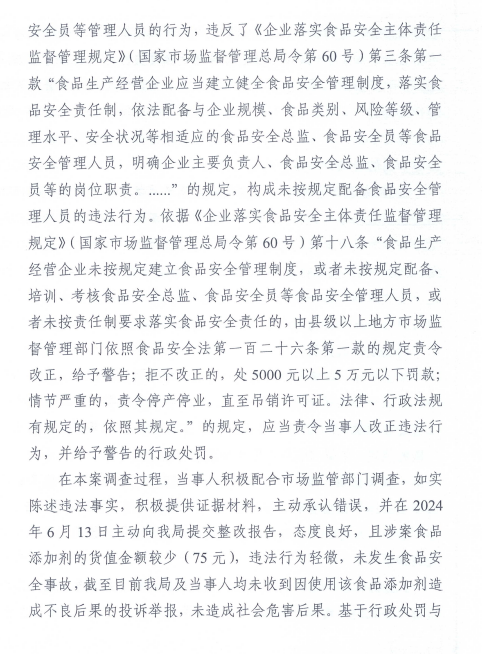 安全员等管理人员的行为，违反了《企业落实食品安全主体责任监督管理规定》（国家市场监督管理总局令第60号）第三条第一款“食品生产经营企业应当建立健全食品安全管理制度，落实食品安全责任制，依法配备与企业规模、食品类别、风险等级、管理水平、安全状况等相适应的食品安全总监、食品安全员等食品安全管理人员，明确企业主要负责人、食品安全总监、食品安全员等的岗位职责。......”的规定，构成未按规定配备食品安全管理人员的违法行为。依据《企业落实食品安全主体责任监督管理规定》（国家市场监督管理总局令第60号）第十八条“食品生产经营企业未按规定建立食品安全管理制度，或者未按规定配备、培训、考核食品安全总监、食品安全员等食品安全管理人员，或者未按责任制要求落实食品安全责任的，由县级以上地方市场监督管理部门依照食品安全法第一百二十六条第一款的规定责令改正，给予警告；拒不改正的，处5000元以上5万元以下罚款；情节严重的，责令停产停业，直至吊销许可证。法律、行政法规有规定的，依照其规定。”的规定，应当责令当事人改正违法行为，并给予警告的行政处罚。

在本案调查过程，当事人积极配合市场监管部门调查，如实陈述违法事实，积极提供证据材料，主动承认错误，并在2024年6月13日主动向我局提交整改报告，态度良好，且涉案食品添加剂的货值金额较少（75元），违法行为轻微，未发生食品安全事故，截至目前我局及当事人均未收到因使用该食品添加剂造成不良后果的投诉举报，未造成社会危害后果。基于行政处罚与